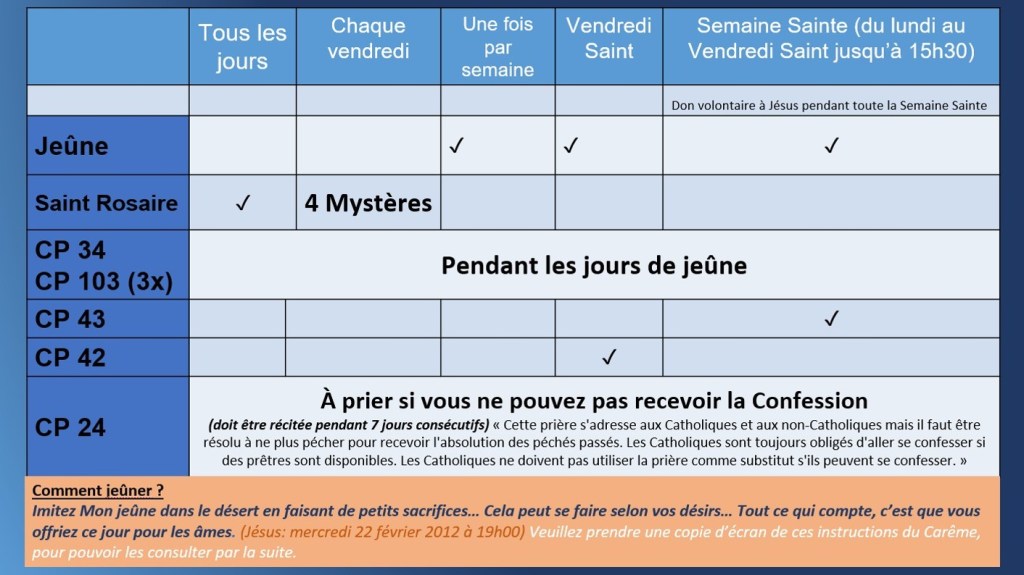 | | Tous les jours | Chaque vendredi | Une fois par semaine | Vendredi Saint | Semaine Sainte (du lundi au Vendredi Saint jusqu'à 15h30) |
|---|---|---|---|---|---|
| | | | | | Don volontaire à Jésus pendant toute la Semaine Sainte |
| Jeûne | | | ✓ | ✓ | ✓ |
| Saint Rosaire | ✓ | 4 Mystères | | | |
| CP 34 CP 103 (3x) | Pendant les jours de jeûne | | | | |
| CP 43 | | | | | ✓ |
| CP 42 | | | | ✓ | |
| CP 24 | À prier si vous ne pouvez pas recevoir la Confession (doit être récitée pendant 7 jours consécutifs) « Cette prière s'adresse aux Catholiques et aux non-Catholiques mais il faut être résolu à ne plus pécher pour recevoir l'absolution des péchés passés. Les Catholiques sont toujours obligés d'aller se confesser si des prêtres sont disponibles. Les Catholiques ne doivent pas utiliser la prière comme substitut s'ils peuvent se confesser. » | | | | |

Comment jeûner ?
Imitez Mon jeûne dans le désert en faisant de petits sacrifices… Cela peut se faire selon vos désirs… Tout ce qui compte, c'est que vous offriez ce jour pour les âmes. (Jésus: mercredi 22 février 2012 à 19h00) Veuillez prendre une copie d'écran de ces instructions du Carême, pour pouvoir les consulter par la suite.